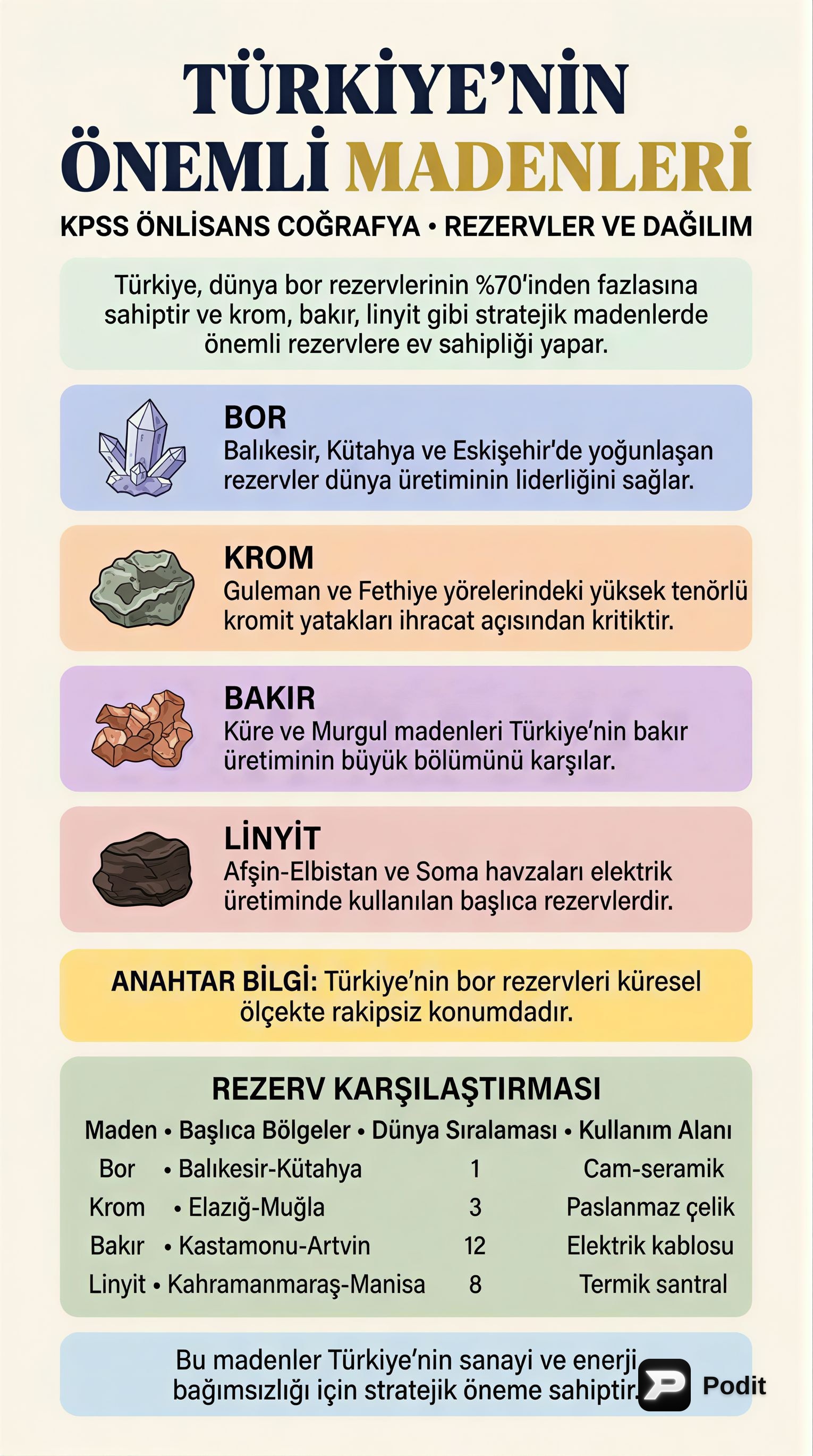 TÜRKİYE'NİN ÖNEMLİ MADENLERİ

KPSS ÖNLİSANS COĞRAFYA • REZERVLER VE DAĞILIM

Türkiye, dünya bor rezervlerinin %70'inden fazlasına sahiptir ve krom, bakır, linyit gibi stratejik madenlerde önemli rezervlere ev sahipliği yapar.

BOR
Balıkesir, Kütahya ve Eskişehir'de yoğunlaşan rezervler dünya üretiminin liderliğini sağlar.

KROM
Guleman ve Fethiye yörelerindeki yüksek tenörlü kromit yatakları ihracat açısından kritiktir.

BAKIR
Küre ve Murgul madenleri Türkiye'nin bakır üretiminin büyük bölümünü karşılar.

LİNYİT
Afşin-Elbistan ve Soma havzaları elektrik üretiminde kullanılan başlıca rezervlerdir.

ANAHTAR BİLGİ: Türkiye'nin bor rezervleri küresel ölçekte rakipsiz konumdadır.

REZERV KARŞILAŞTIRMASI

| Maden | • Başlıca Bölgeler | • Dünya Sıralaması | • Kullanım Alanı |
|---|---|---|---|
| Bor | • Balıkesir-Kütahya | 1 | Cam-seramik |
| Krom | • Elazığ-Muğla | 3 | Paslanmaz çelik |
| Bakır | • Kastamonu-Artvin | 12 | Elektrik kablosu |
| Linyit | • Kahramanmaraş-Manisa | 8 | Termik santral |

Bu madenler Türkiye'nin sanayi ve enerji bağımsızlığı için stratejik öneme sahiptir.

Podit